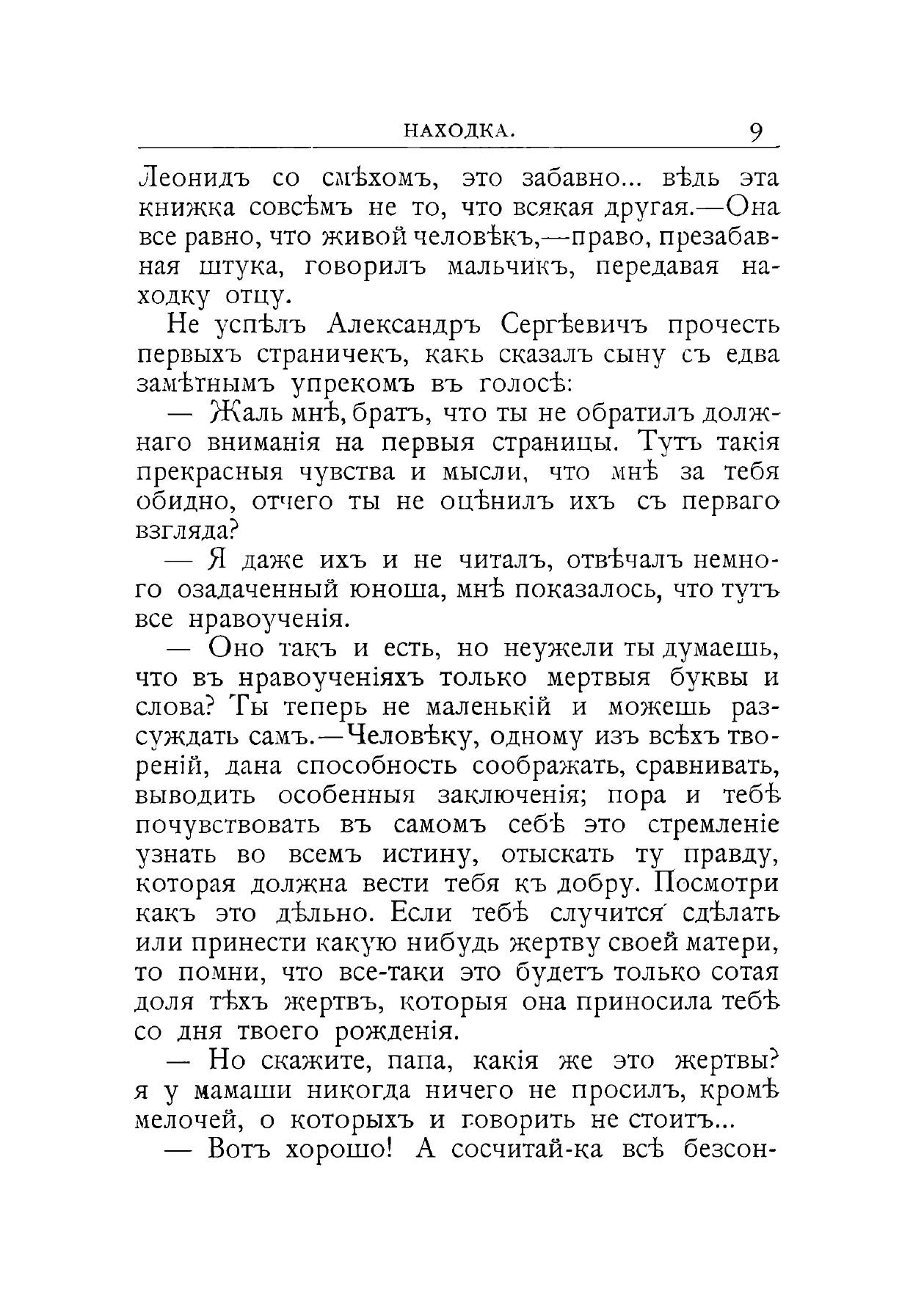 НАХОДКА. 9

Леонидъ со смѣхомъ, это забавно... вѣдь эта книжка совсѣмъ не то, что всякая другая.—Она все равно, что живой человѣкъ,—право, презабавная штука, говорилъ мальчикъ, передавая находку отцу.

Не успѣлъ Александръ Сергѣевичъ прочесть первыхъ страничекъ, какъ сказалъ сыну съ едва замѣтнымъ упрекомъ въ голосѣ:

— Жаль мнѣ, братъ, что ты не обратилъ должнаго вниманія на первыя страницы. Тутъ такія прекрасныя чувства и мысли, что мнѣ за тебя обидно, отчего ты не оцѣнилъ ихъ съ перваго взгляда?

— Я даже ихъ и не читалъ, отвѣчалъ немного озадаченный юноша, мнѣ показалось, что тутъ все нравоученія.

— Оно такъ и есть, но неужели ты думаешь, что въ нравоученіяхъ только мертвыя буквы и слова? Ты теперь не маленькій и можешь разсуждать самъ.—Человѣку, одному изъ всѣхъ твореній, дана способность соображать, сравнивать, выводить особенныя заключенія; пора и тебѣ почувствовать въ самомъ себѣ это стремленіе узнать во всемъ истину, отыскать ту правду, которая должна вести тебя къ добру. Посмотри какъ это дѣльно. Если тебѣ случится сдѣлать или принести какую нибудь жертву своей матери, то помни, что все-таки это будетъ только сотая доля тѣхъ жертвъ, которыя она приносила тебѣ со дня твоего рожденія.

— Но скажите, папа, какія же это жертвы? я у мамаши никогда ничего не просилъ, кромѣ мелочей, о которыхъ и говорить не стоитъ...

— Вотъ хорошо! А сосчитай-ка всѣ безсон-